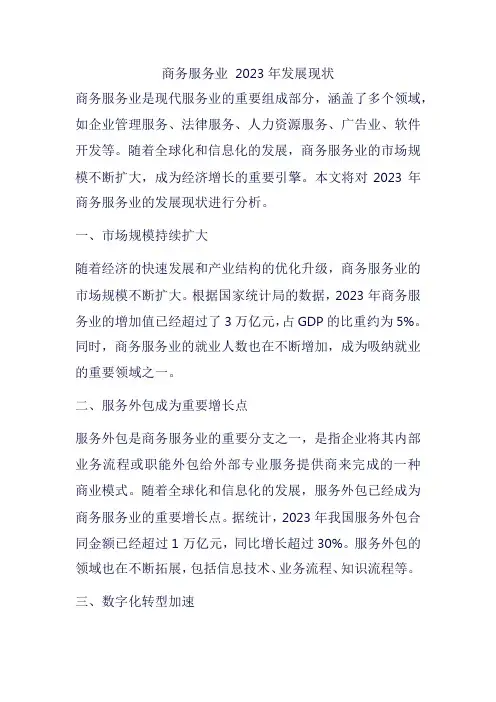 商务服务业 2023 年发展现状

商务服务业是现代服务业的重要组成部分，涵盖了多个领域，如企业管理服务、法律服务、人力资源服务、广告业、软件开发等。随着全球化和信息化的发展，商务服务业的市场规模不断扩大，成为经济增长的重要引擎。本文将对 2023 年商务服务业的发展现状进行分析。

一、市场规模持续扩大

随着经济的快速发展和产业结构的优化升级，商务服务业的市场规模不断扩大。根据国家统计局的数据，2023 年商务服务业的增加值已经超过了 3 万亿元，占 GDP 的比重约为 5%。同时，商务服务业的就业人数也在不断增加，成为吸纳就业的重要领域之一。

二、服务外包成为重要增长点

服务外包是商务服务业的重要分支之一，是指企业将其内部业务流程或职能外包给外部专业服务提供商来完成的一种商业模式。随着全球化和信息化的发展，服务外包已经成为商务服务业的重要增长点。据统计，2023 年我国服务外包合同金额已经超过 1 万亿元，同比增长超过 30%。服务外包的领域也在不断拓展，包括信息技术、业务流程、知识流程等。

三、数字化转型加速